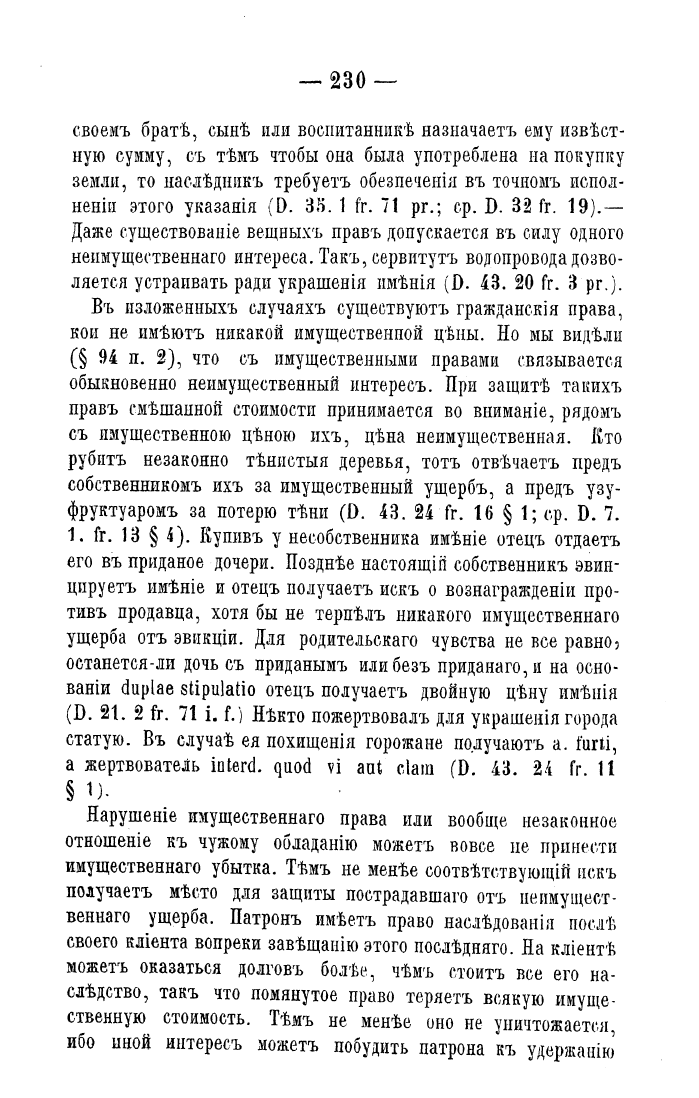 — 230 —

своемъ братѣ, сынѣ или воспитанникѣ назначаетъ ему извѣстную сумму, съ тѣмъ чтобы она была употреблена на покупку земли, то наслѣдникъ требуетъ обезпеченія въ точномъ исполненіи этого указанія (D. 35. 1 fr. 71 pr.; ср. D. 32 fr. 19).— Даже существованіе вещныхъ правъ допускается въ силу одного неимущественнаго интереса. Такъ, сервитутъ водопровода дозволяется устраивать ради украшенія имѣнія (D. 43. 20 fr. 3 pr.).

Въ изложенныхъ случаяхъ существуютъ гражданскія права, кои не имѣютъ никакой имущественной цѣны. Но мы видѣли (§ 94 п. 2), что съ имущественными правами связывается обыкновенно неимущественный интересъ. При защитѣ такихъ правъ смѣшанной стоимости принимается во вниманіе, рядомъ съ имущественною цѣною ихъ, цѣна неимущественная. Кто рубитъ незаконно тѣнистыя деревья, тотъ отвѣчаетъ предъ собственникомъ ихъ за имущественный ущербъ, а предъ узуфруктуаромъ за потерю тѣни (D. 43. 24 fr. 16 § 1; ср. D. 7. 1. fr. 13 § 4). Купивъ у несобственника имѣніе отецъ отдаетъ его въ приданое дочери. Позднѣе настоящій собственникъ эвинцируетъ имѣніе и отецъ получаетъ искъ о вознагражденіи противъ продавца, хотя бы не терпѣлъ никакого имущественнаго ущерба отъ эвикціи. Для родительскаго чувства не все равно, останется-ли дочь съ приданымъ или безъ приданаго, и на основаніи duplae stipulatio отецъ получаетъ двойную цѣну имѣнія (D. 21. 2 fr. 71 i. f.) Нѣкто пожертвовалъ для украшенія города статую. Въ случаѣ ея похищенія горожане получаютъ a. furti, а жертвователь interd. quod vi aut clam (D. 43. 24 fr. 11 § 1).

Нарушеніе имущественнаго права или вообще незаконное отношеніе къ чужому обладанію можетъ вовсе не принести имущественнаго убытка. Тѣмъ не менѣе соотвѣтствующій искъ получаетъ мѣсто для защиты пострадавшаго отъ неимущественнаго ущерба. Патронъ имѣетъ право наслѣдованія послѣ своего кліента вопреки завѣщанію этого послѣдняго. На кліентѣ можетъ оказаться долговъ болѣе, чѣмъ стоитъ все его наслѣдство, такъ что помянутое право теряетъ всякую имущественную стоимость. Тѣмъ не менѣе оно не уничтожается, ибо иной интересъ можетъ побудить патрона къ удержанію